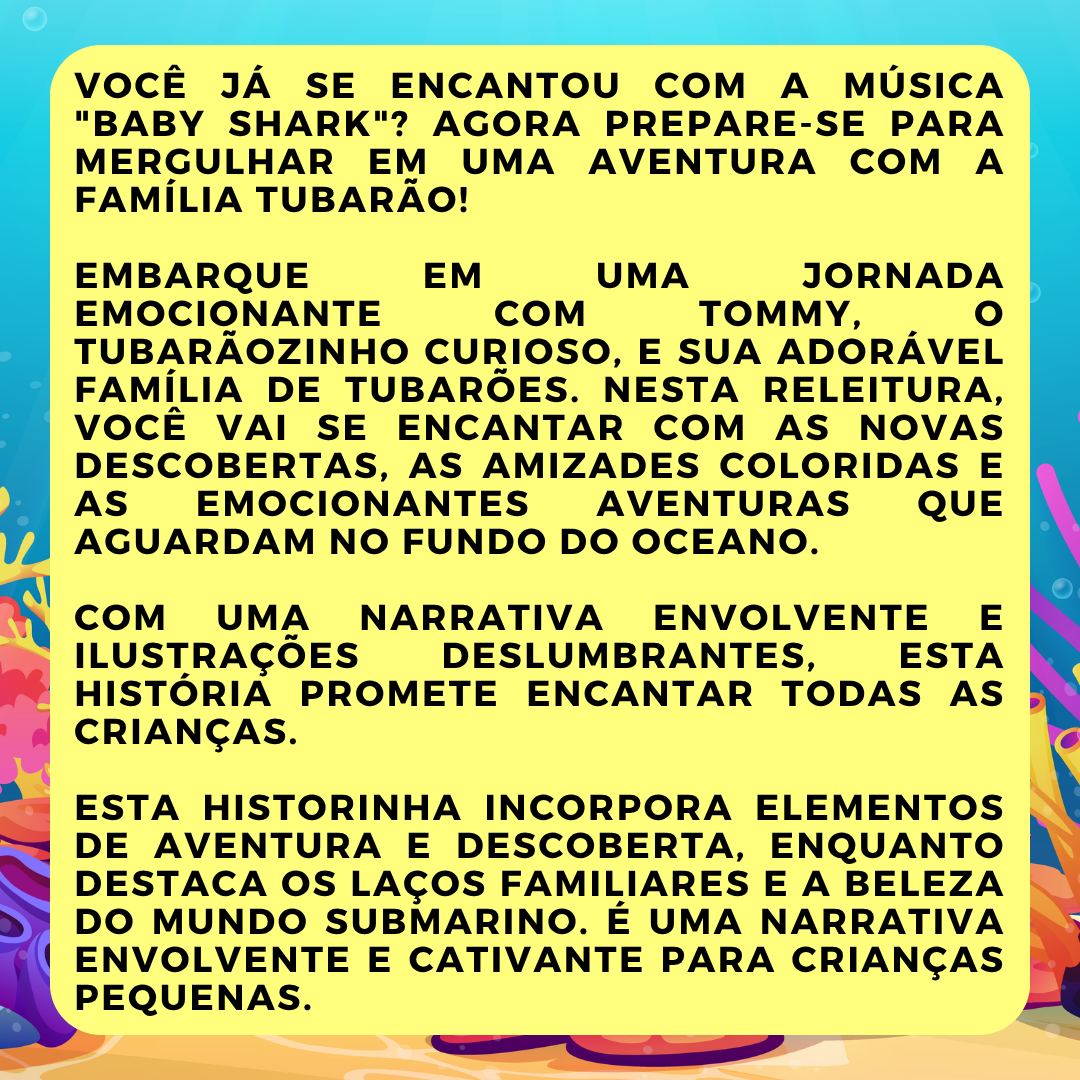 VOCÊ JÁ SE ENCANTOU COM A MÚSICA "BABY SHARK"? AGORA PREPARE-SE PARA MERGULHAR EM UMA AVENTURA COM A FAMÍLIA TUBARÃO!

EMBARQUE EM UMA JORNADA EMOCIONANTE COM TOMMY, O TUBARÃOZINHO CURIOSO, E SUA ADORÁVEL FAMÍLIA DE TUBARÕES. NESTA RELEITURA, VOCÊ VAI SE ENCANTAR COM AS NOVAS DESCOBERTAS, AS AMIZADES COLORIDAS E AS EMOCIONANTES AVENTURAS QUE AGUARDAM NO FUNDO DO OCEANO.

COM UMA NARRATIVA ENVOLVENTE E ILUSTRAÇÕES DESLUMBRANTES, ESTA HISTÓRIA PROMETE ENCANTAR TODAS AS CRIANÇAS.

ESTA HISTORINHA INCORPORA ELEMENTOS DE AVENTURA E DESCOBERTA, ENQUANTO DESTACA OS LAÇOS FAMILIARES E A BELEZA DO MUNDO SUBMARINO. É UMA NARRATIVA ENVOLVENTE E CATIVANTE PARA CRIANÇAS PEQUENAS.